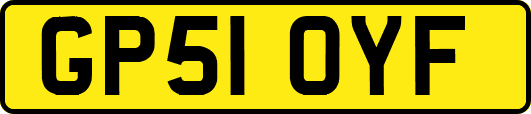 GP51 OYF